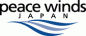 peace winds
JAPAN